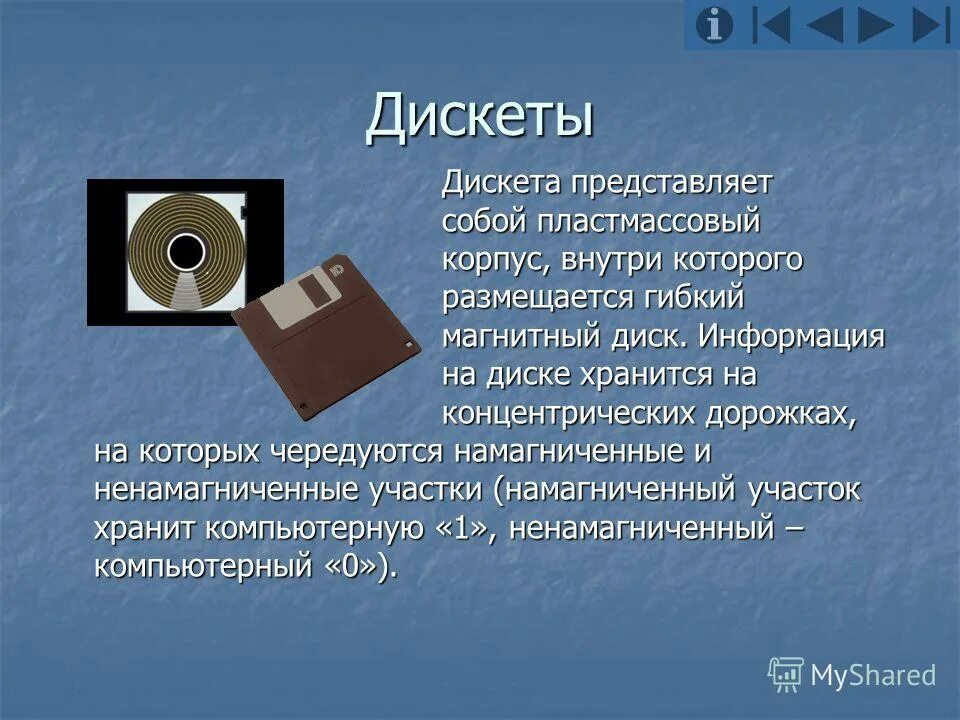 Дискеты

Дискета представляет собой пластмассовый корпус, внутри которого размещается гибкий магнитный диск. Информация на диске хранится на концентрических дорожках, на которых чередуются намагниченные и ненамагниченные участки (намагниченный участок хранит компьютерную «1», ненамагниченный – компьютерный «0»).

MyShared